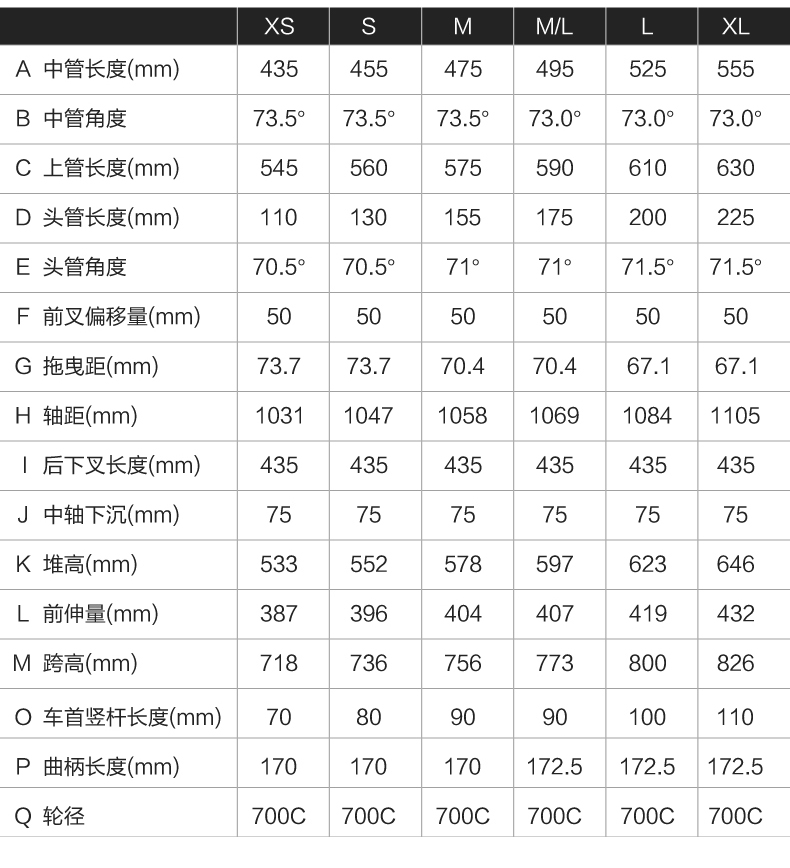 | | XS | S | M | M/L | L | XL |
|---|---|---|---|---|---|---|
| A 中管长度(mm) | 435 | 455 | 475 | 495 | 525 | 555 |
| B 中管角度 | 73.5° | 73.5° | 73.5° | 73.0° | 73.0° | 73.0° |
| C 上管长度(mm) | 545 | 560 | 575 | 590 | 610 | 630 |
| D 头管长度(mm) | 110 | 130 | 155 | 175 | 200 | 225 |
| E 头管角度 | 70.5° | 70.5° | 71° | 71° | 71.5° | 71.5° |
| F 前叉偏移量(mm) | 50 | 50 | 50 | 50 | 50 | 50 |
| G 拖曳距(mm) | 73.7 | 73.7 | 70.4 | 70.4 | 67.1 | 67.1 |
| H 轴距(mm) | 1031 | 1047 | 1058 | 1069 | 1084 | 1105 |
| I 后下叉长度(mm) | 435 | 435 | 435 | 435 | 435 | 435 |
| J 中轴下沉(mm) | 75 | 75 | 75 | 75 | 75 | 75 |
| K 堆高(mm) | 533 | 552 | 578 | 597 | 623 | 646 |
| L 前伸量(mm) | 387 | 396 | 404 | 407 | 419 | 432 |
| M 跨高(mm) | 718 | 736 | 756 | 773 | 800 | 826 |
| O 车首竖杆长度(mm) | 70 | 80 | 90 | 90 | 100 | 110 |
| P 曲柄长度(mm) | 170 | 170 | 170 | 172.5 | 172.5 | 172.5 |
| Q 轮径 | 700C | 700C | 700C | 700C | 700C | 700C |